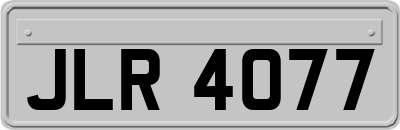 JLR 4077